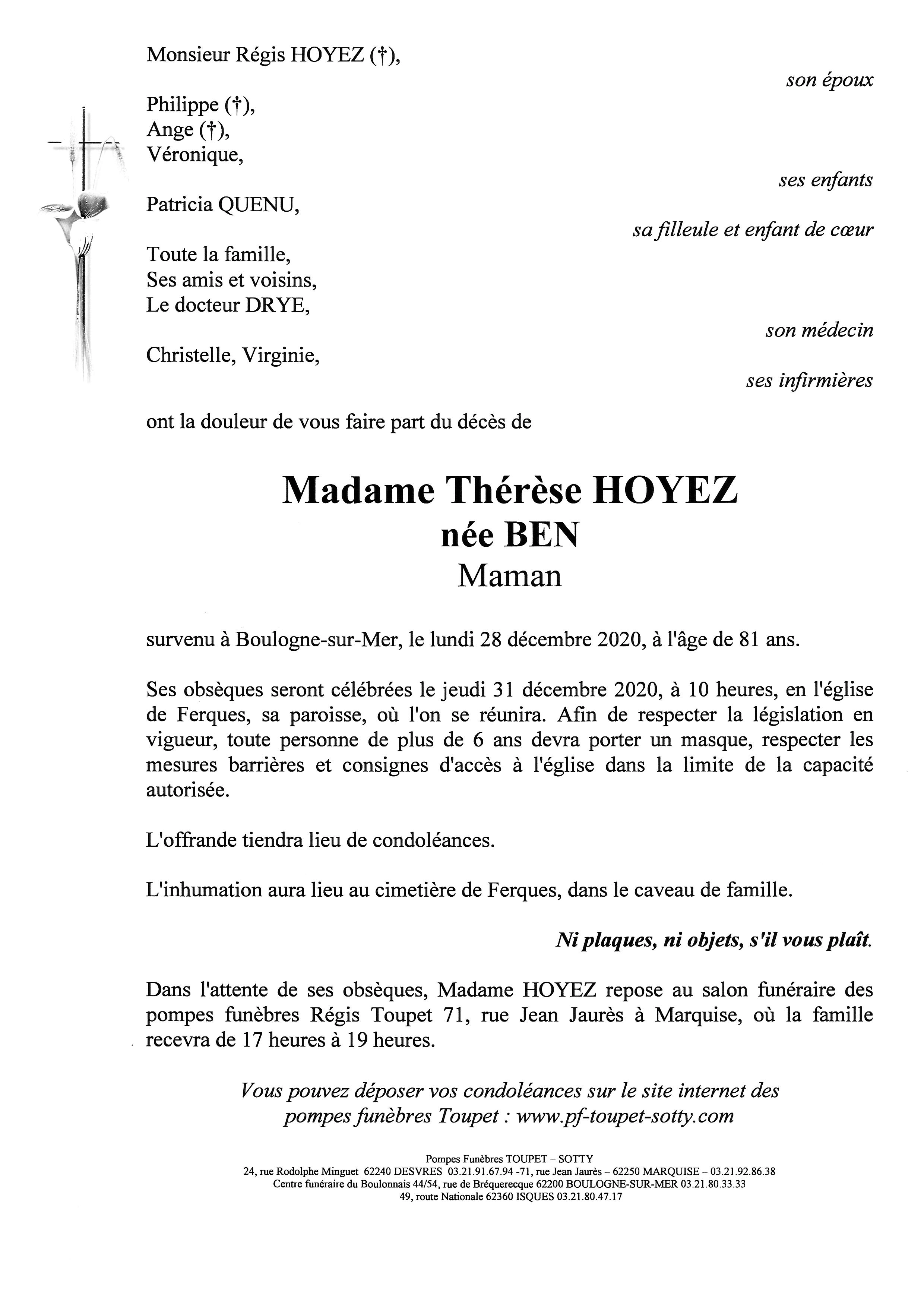 Monsieur Régis HOYEZ (†),

son époux

Philippe (†),
Ange (†),
Véronique,

ses enfants

Patricia QUENU,

sa filleule et enfant de cœur

Toute la famille,
Ses amis et voisins,
Le docteur DRYE,

son médecin

Christelle, Virginie,

ses infirmières

ont la douleur de vous faire part du décès de

Madame Thérèse HOYEZ
née BEN
Maman

survenu à Boulogne-sur-Mer, le lundi 28 décembre 2020, à l'âge de 81 ans.

Ses obsèques seront célébrées le jeudi 31 décembre 2020, à 10 heures, en l'église de Ferques, sa paroisse, où l'on se réunira. Afin de respecter la législation en vigueur, toute personne de plus de 6 ans devra porter un masque, respecter les mesures barrières et consignes d'accès à l'église dans la limite de la capacité autorisée.

L'offrande tiendra lieu de condoléances.

L'inhumation aura lieu au cimetière de Ferques, dans le caveau de famille.

Ni plaques, ni objets, s'il vous plaît.

Dans l'attente de ses obsèques, Madame HOYEZ repose au salon funéraire des pompes funèbres Régis Toupet 71, rue Jean Jaurès à Marquise, où la famille recevra de 17 heures à 19 heures.

Vous pouvez déposer vos condoléances sur le site internet des pompes funèbres Toupet : www.pf-toupet-sotty.com

Pompes Funèbres TOUPET – SOTTY
24, rue Rodolphe Minguet 62240 DESVRES 03.21.91.67.94 -71, rue Jean Jaurès – 62250 MARQUISE – 03.21.92.86.38
Centre funéraire du Boulonnais 44/54, rue de Bréquerecque 62200 BOULOGNE-SUR-MER 03.21.80.33.33
49, route Nationale 62360 ISQUES 03.21.80.47.17